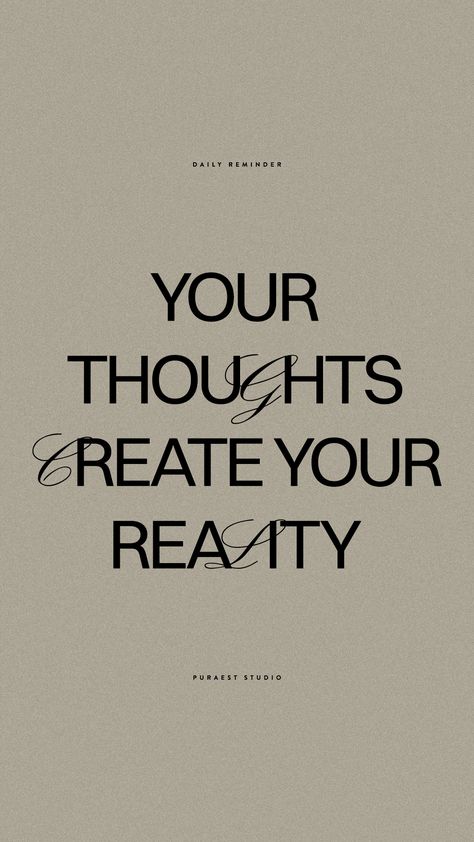 DAILY REMINDER

YOUR THOUGHTS CREATE YOUR REALITY

PURAEST STUDIO